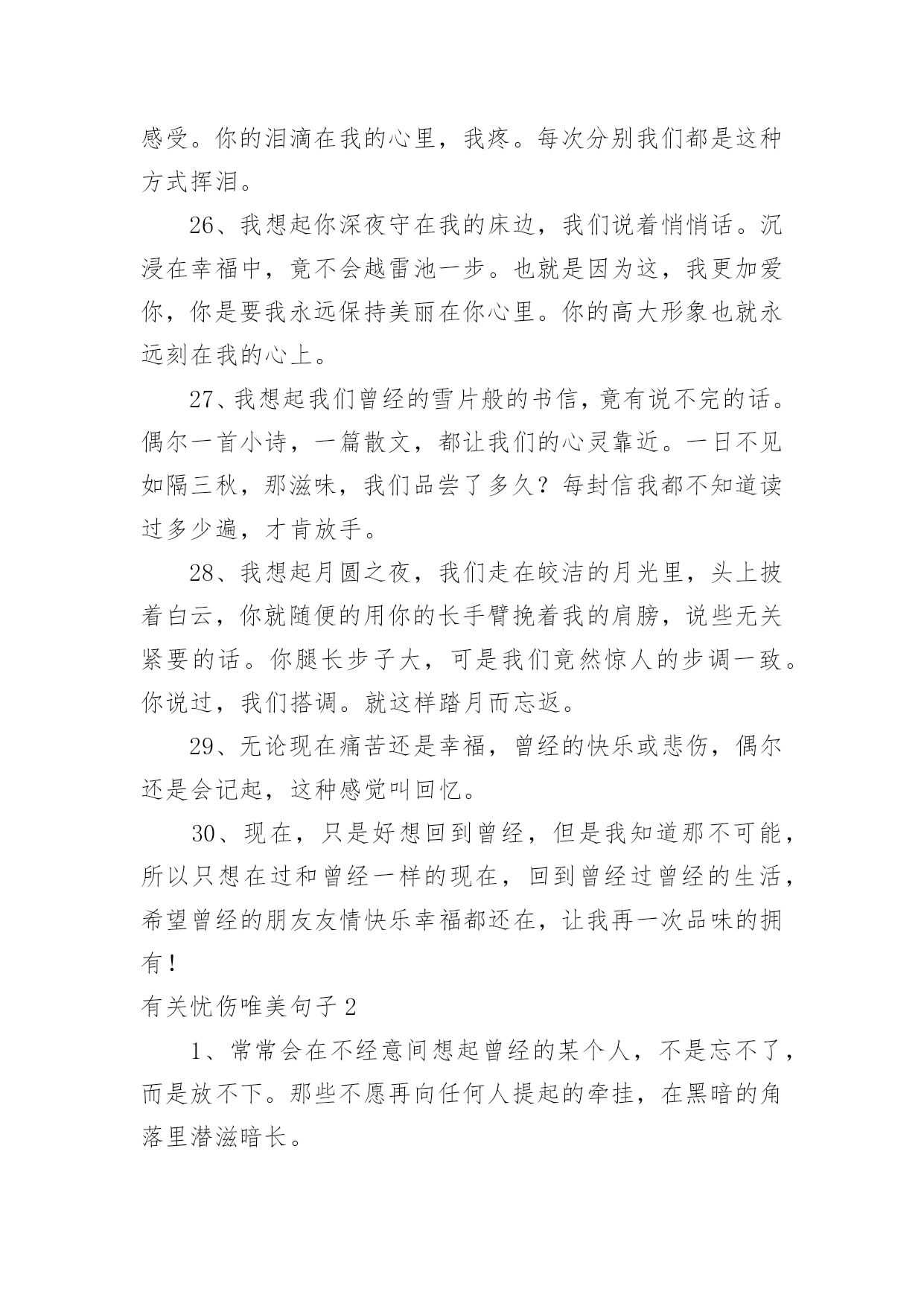 感受。你的泪滴在我的心里，我疼。每次分别我们都是这种方式挥泪。

26、我想起你深夜守在我的床边，我们说着悄悄话。沉浸在幸福中，竟不会越雷池一步。也就是因为这，我更加爱你，你是要我永远保持美丽在你心里。你的高大形象也就永远刻在我的心上。

27、我想起我们曾经的雪片般的书信，竟有说不完的话。偶尔一首小诗，一篇散文，都让我们的心灵靠近。一日不见如隔三秋，那滋味，我们品尝了多久？每封信我都不知道读过多少遍，才肯放手。

28、我想起月圆之夜，我们走在皎洁的月光里，头上披着白云，你就随便的用你的长手臂挽着我的肩膀，说些无关紧要的话。你腿长步子大，可是我们竟然惊人的步调一致。你说过，我们搭调。就这样踏月而忘返。

29、无论现在痛苦还是幸福，曾经的快乐或悲伤，偶尔还是会记起，这种感觉叫回忆。

30、现在，只是好想回到曾经，但是我知道那不可能，所以只想在过和曾经一样的现在，回到曾经过曾经的生活，希望曾经的朋友友情快乐幸福都还在，让我再一次品味的拥有！

有关忧伤唯美句子 2

1、常常会在不经意间想起曾经的某个人，不是忘不了，而是放不下。那些不愿再向任何人提起的牵挂，在黑暗的角落里潜滋暗长。